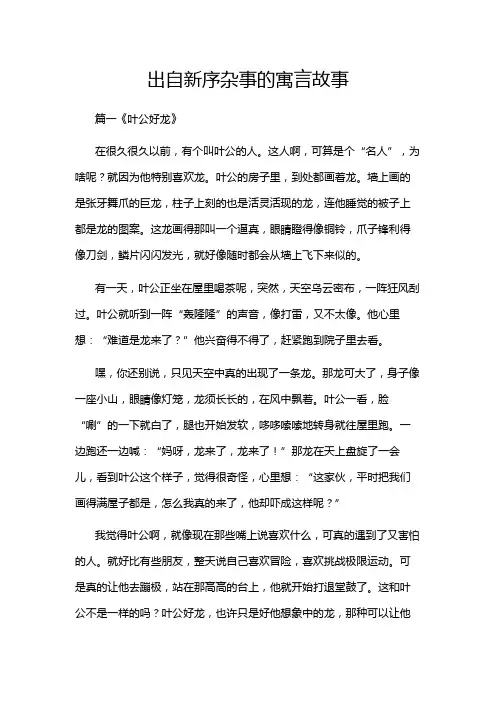 出自新序杂事的寓言故事

篇一《叶公好龙》

在很久很久以前，有个叫叶公的人。这人啊，可算是个“名人”，为啥呢？就因为他特别喜欢龙。叶公的房子里，到处都画着龙。墙上画的是张牙舞爪的巨龙，柱子上刻的也是活灵活现的龙，连他睡觉的被子上都是龙的图案。这龙画得那叫一个逼真，眼睛瞪得像铜铃，爪子锋利得像刀剑，鳞片闪闪发光，就好像随时都会从墙上飞下来似的。

有一天，叶公正坐在屋里喝茶呢，突然，天空乌云密布，一阵狂风刮过。叶公就听到一阵“轰隆隆”的声音，像打雷，又不太像。他心里想：“难道是龙来了？”他兴奋得不得了，赶紧跑到院子里去看。

嘿，你还别说，只见天空中真的出现了一条龙。那龙可大了，身子像一座小山，眼睛像灯笼，龙须长长的，在风中飘着。叶公一看，脸“唰”的一下就白了，腿也开始发软，哆哆嗦嗦地转身就往屋里跑。一边跑还一边喊：“妈呀，龙来了，龙来了！”那龙在天上盘旋了一会儿，看到叶公这个样子，觉得很奇怪，心里想：“这家伙，平时把我们画得满屋子都是，怎么我真的来了，他却吓成这样呢？”

我觉得叶公啊，就像现在那些嘴上说喜欢什么，可真的遇到了又害怕的人。就好比有些朋友，整天说自己喜欢冒险，喜欢挑战极限运动。可是真的让他去蹦极，站在那高高的台上，他就开始打退堂鼓了。这和叶公不是一样的吗？叶公好龙，也许只是好他想象中的龙，那种可以让他